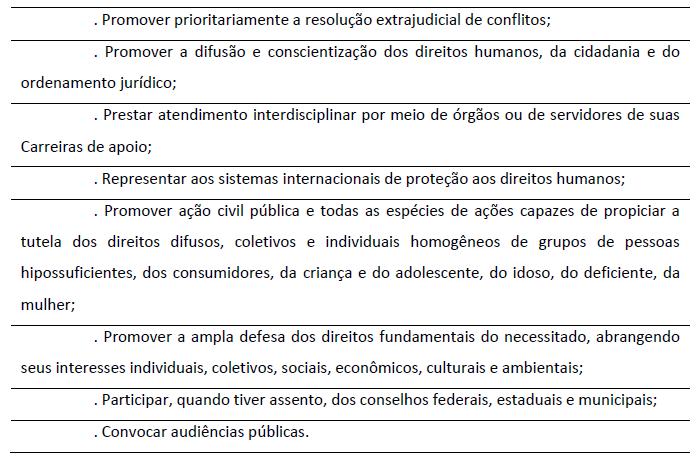 . Promover prioritariamente a resolução extrajudicial de conflitos;

. Promover a difusão e conscientização dos direitos humanos, da cidadania e do ordenamento jurídico;

. Prestar atendimento interdisciplinar por meio de órgãos ou de servidores de suas Carreiras de apoio;

. Representar aos sistemas internacionais de proteção aos direitos humanos;

. Promover ação civil pública e todas as espécies de ações capazes de propiciar a tutela dos direitos difusos, coletivos e individuais homogêneos de grupos de pessoas hipossuficientes, dos consumidores, da criança e do adolescente, do idoso, do deficiente, da mulher;

. Promover a ampla defesa dos direitos fundamentais do necessitado, abrangendo seus interesses individuais, coletivos, sociais, econômicos, culturais e ambientais;

. Participar, quando tiver assento, dos conselhos federais, estaduais e municipais;

. Convocar audiências públicas.